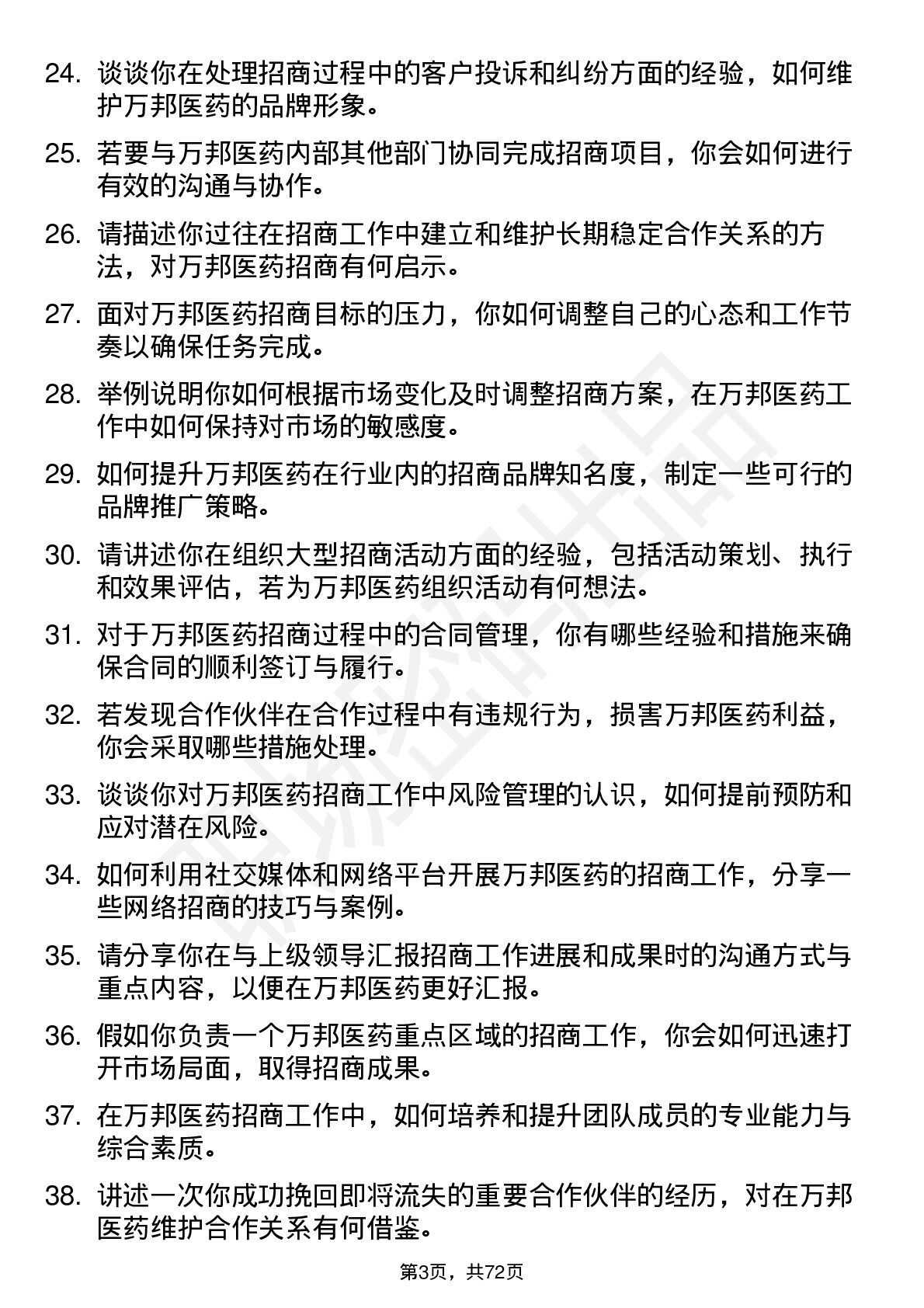 24. 谈谈你在处理招商过程中的客户投诉和纠纷方面的经验，如何维护万邦医药的品牌形象。

25. 若要与万邦医药内部其他部门协同完成招商项目，你会如何进行有效的沟通与协作。

26. 请描述你过往在招商工作中建立和维护长期稳定合作关系的方法，对万邦医药招商有何启示。

27. 面对万邦医药招商目标的压力，你如何调整自己的心态和工作节奏以确保任务完成。

28. 举例说明你如何根据市场变化及时调整招商方案，在万邦医药工作中如何保持对市场的敏感度。

29. 如何提升万邦医药在行业内的招商品牌知名度，制定一些可行的品牌推广策略。

30. 请讲述你在组织大型招商活动方面的经验，包括活动策划、执行和效果评估，若为万邦医药组织活动有何想法。

31. 对于万邦医药招商过程中的合同管理，你有哪些经验和措施来确保合同的顺利签订与履行。

32. 若发现合作伙伴在合作过程中有违规行为，损害万邦医药利益，你会采取哪些措施处理。

33. 谈谈你对万邦医药招商工作中风险管理的认识，如何提前预防和应对潜在风险。

34. 如何利用社交媒体和网络平台开展万邦医药的招商工作，分享一些网络招商的技巧与案例。

35. 请分享你在与上级领导汇报招商工作进展和成果时的沟通方式与重点内容，以便在万邦医药更好汇报。

36. 假如你负责一个万邦医药重点区域的招商工作，你会如何迅速打开市场局面，取得招商成果。

37. 在万邦医药招商工作中，如何培养和提升团队成员的专业能力与综合素质。

38. 讲述一次你成功挽回即将流失的重要合作伙伴的经历，对在万邦医药维护合作关系有何借鉴。

第3页，共72页